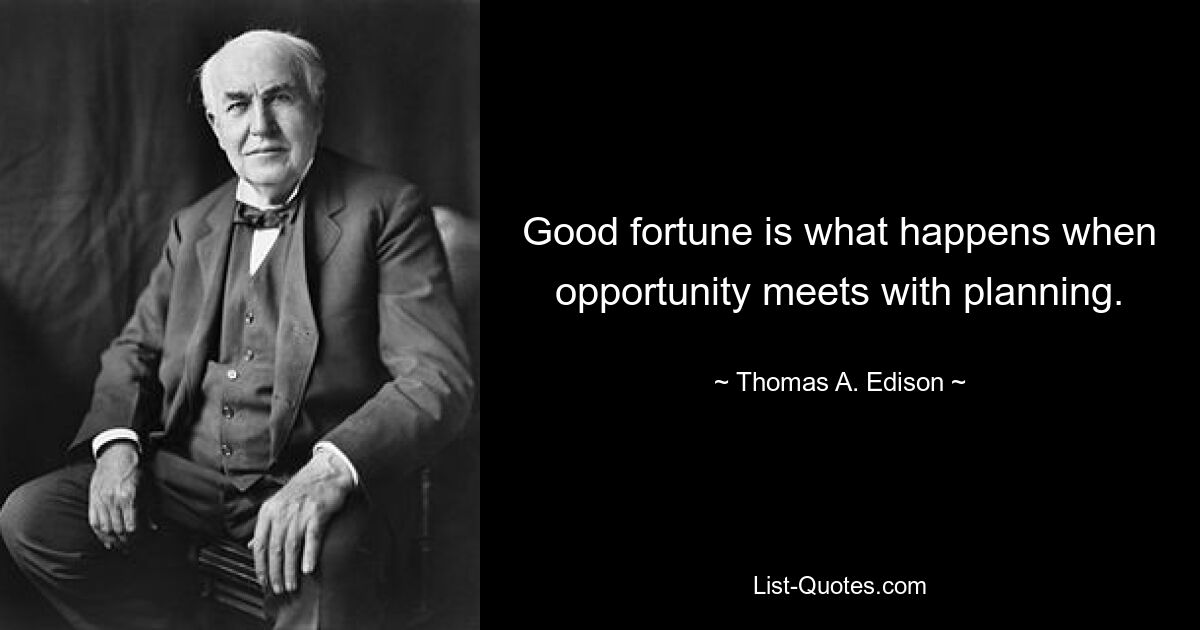 Good fortune is what happens when opportunity meets with planning.

~ Thomas A. Edison ~

List-Quotes.com